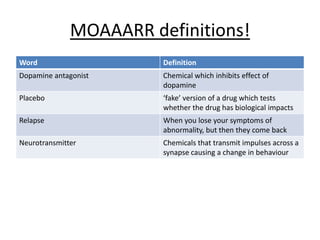 MOAAARR definitions!

| Word | Definition |
|---|---|
| Dopamine antagonist | Chemical which inhibits effect of dopamine |
| Placebo | 'fake' version of a drug which tests whether the drug has biological impacts |
| Relapse | When you lose your symptoms of abnormality, but then they come back |
| Neurotransmitter | Chemicals that transmit impulses across a synapse causing a change in behaviour |